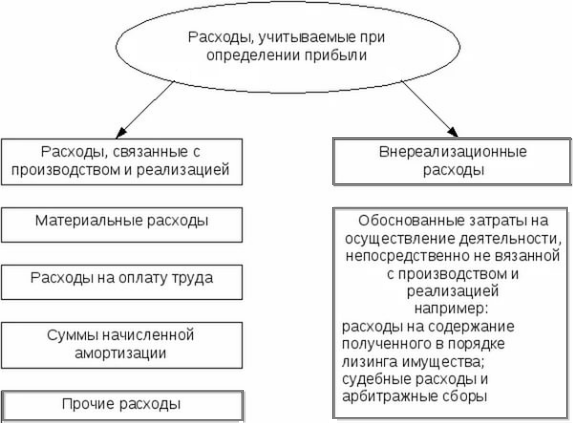 Расходы, учитываемые при определении прибыли

Расходы, связанные с производством и реализацией

Материальные расходы

Расходы на оплату труда

Суммы начисленной амортизации

Прочие расходы

Внереализационные расходы

Обоснованные затраты на осуществление деятельности, непосредственно не вязанной с производством и реализацией
например:
расходы на содержание полученного в порядке лизинга имущества;
судебные расходы и арбитражные сборы